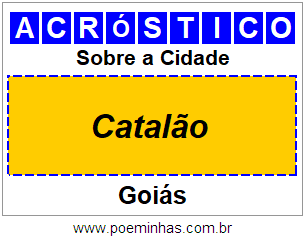 ACRóSTICO

Sobre a Cidade

Catalão

Goiás

www.poeminhas.com.br